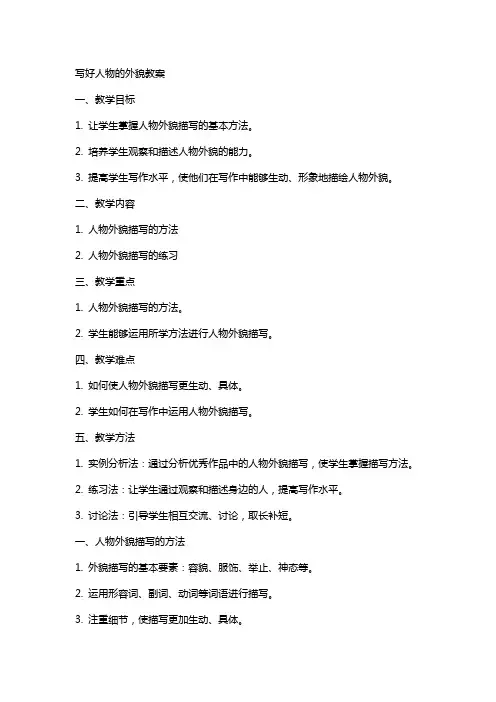 写好人物的外貌教案

一、教学目标

1. 让学生掌握人物外貌描写的基本方法。

2. 培养学生观察和描述人物外貌的能力。

3. 提高学生写作水平，使他们在写作中能够生动、形象地描绘人物外貌。

二、教学内容

1. 人物外貌描写的方法

2. 人物外貌描写的练习

三、教学重点

1. 人物外貌描写的方法。

2. 学生能够运用所学方法进行人物外貌描写。

四、教学难点

1. 如何使人物外貌描写更生动、具体。

2. 学生如何在写作中运用人物外貌描写。

五、教学方法

1. 实例分析法：通过分析优秀作品中的人物外貌描写，使学生掌握描写方法。

2. 练习法：让学生通过观察和描述身边的人，提高写作水平。

3. 讨论法：引导学生相互交流、讨论，取长补短。

一、人物外貌描写的方法

1. 外貌描写的基本要素：容貌、服饰、举止、神态等。

2. 运用形容词、副词、动词等词语进行描写。

3. 注重细节，使描写更加生动、具体。